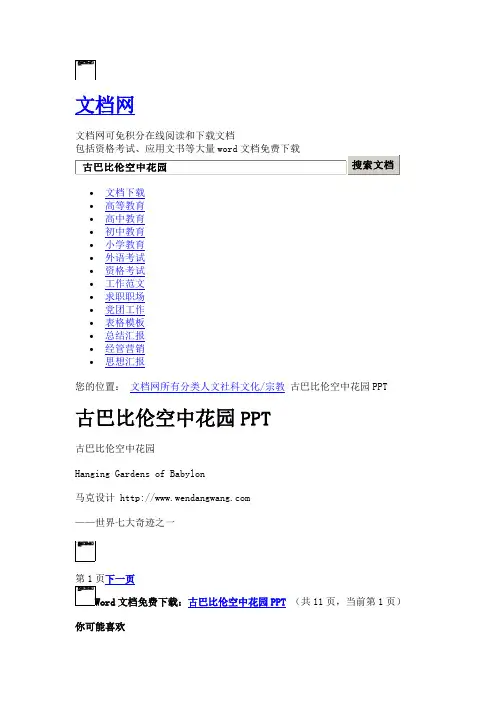 文档网

文档网可免积分在线阅读和下载文档
包括资格考试、应用文书等大量 word 文档免费下载

古巴比伦空中花园

搜索文档

- 文档下载
- 高等教育
- 高中教育
- 初中教育
- 小学教育
- 外语考试
- 资格考试
- 工作范文
- 求职职场
- 党团工作
- 表格模板
- 总结汇报
- 经管营销
- 思想汇报

您的位置： 文档网所有分类人文社科文化/宗教 古巴比伦空中花园 PPT

古巴比伦空中花园 PPT

古巴比伦空中花园

Hanging Gardens of Babylon

马克设计 http://www.wendangwang.com

——世界七大奇迹之一

第 1 页下一页

Word 文档免费下载：古巴比伦空中花园 PPT （共 11 页，当前第 1 页）

你可能喜欢